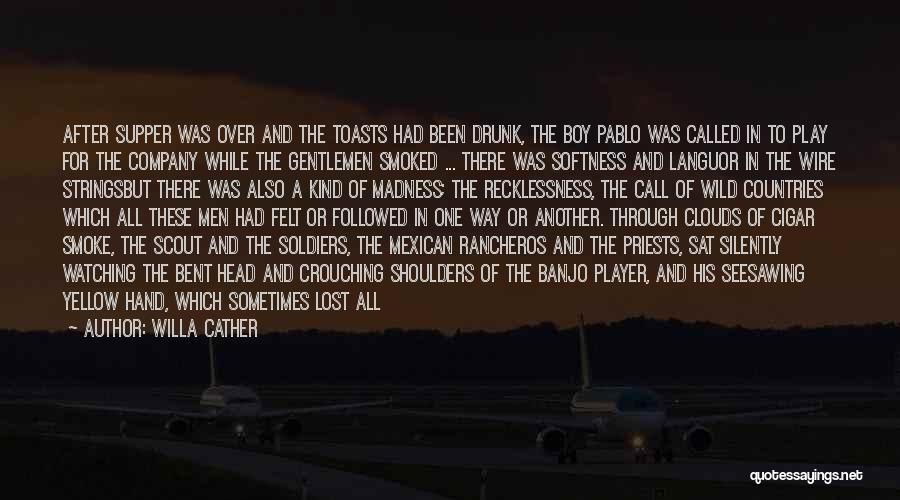 AFTER SUPPER WAS OVER AND THE TOASTS HAD BEEN DRUNK, THE BOY PABLO WAS CALLED IN TO PLAY FOR THE COMPANY WHILE THE GENTLEMEN SMOKED ... THERE WAS SOFTNESS AND LANGUOR IN THE WIRE STRINGSBUT THERE WAS ALSO A KIND OF MADNESS: THE RECKLESSNESS, THE CALL OF WILD COUNTRIES WHICH ALL THESE MEN HAD FELT OR FOLLOWED IN ONE WAY OR ANOTHER. THROUGH CLOUDS OF CIGAR SMOKE, THE SCOUT AND THE SOLDIERS, THE MEXICAN RANCHEROS AND THE PRIESTS, SAT SILENTLY WATCHING THE BENT HEAD AND CROUCHING SHOULDERS OF THE BANJO PLAYER, AND HIS SEESAWING YELLOW HAND, WHICH SOMETIMES LOST ALL

— AUTHOR: WILLA CATHER

quotessayings.net